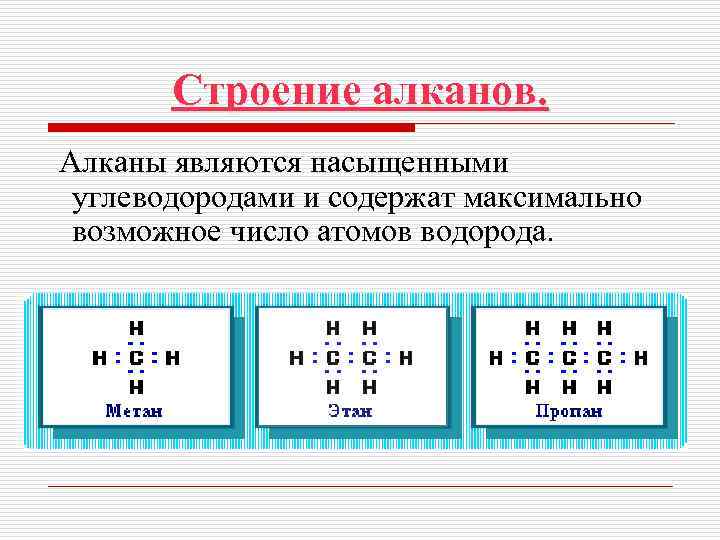 Строение алканов.

Алканы являются насыщенными углеводородами и содержат максимально возможное число атомов водорода.

H
H : C : H
H
Метан

H H
H : C : C : H
H H
Этан

H H H
H : C : C : C : H
H H H
Пропан